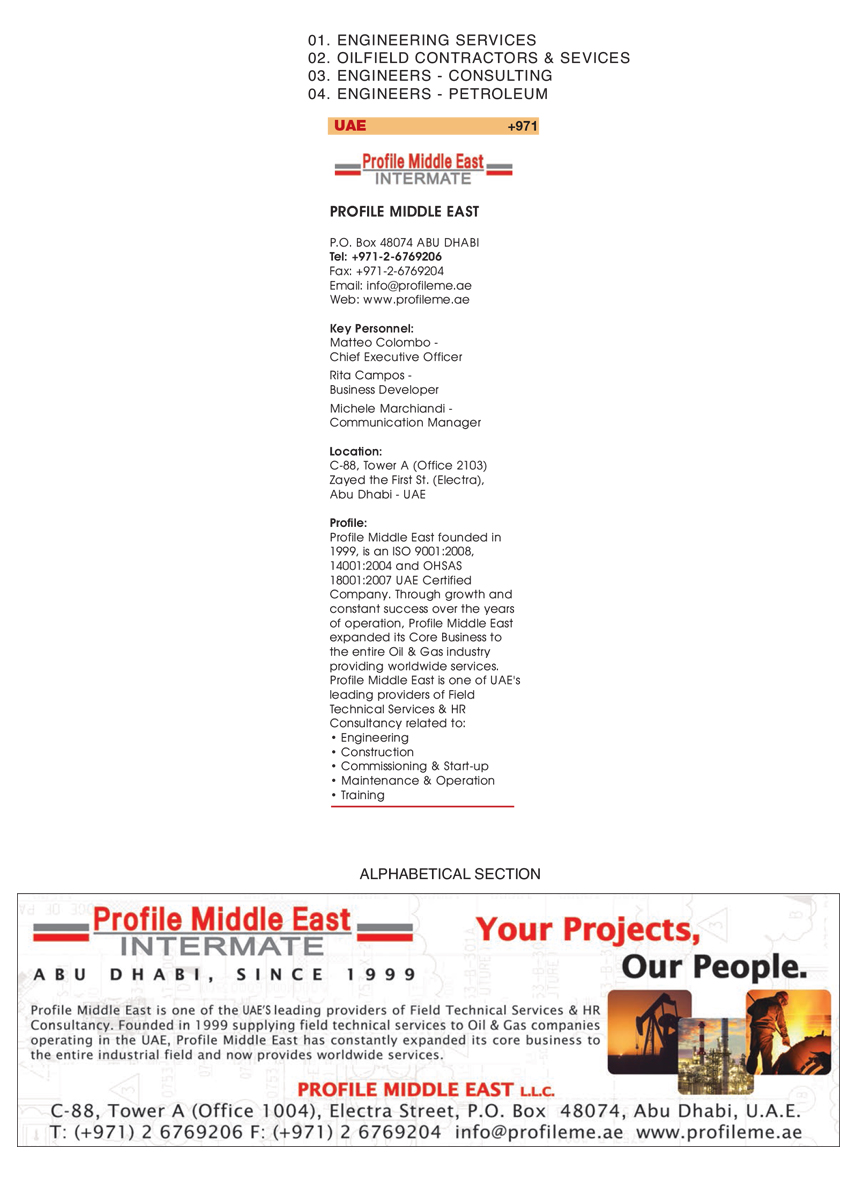 01. ENGINEERING SERVICES
02. OILFIELD CONTRACTORS & SEVICES
03. ENGINEERS - CONSULTING
04. ENGINEERS - PETROLEUM

UAE +971

Profile Middle East INTERMATE

PROFILE MIDDLE EAST

P.O. Box 48074 ABU DHABI
Tel: +971-2-6769206
Fax: +971-2-6769204
Email: info@profileme.ae
Web: www.profileme.ae

Key Personnel:
Matteo Colombo - Chief Executive Officer
Rita Campos - Business Developer
Michele Marchiandi - Communication Manager

Location:
C-88, Tower A (Office 2103) Zayed the First St. (Electra), Abu Dhabi - UAE

Profile:
Profile Middle East founded in 1999, is an ISO 9001:2008, 14001:2004 and OHSAS 18001:2007 UAE Certified Company. Through growth and constant success over the years of operation, Profile Middle East expanded its Core Business to the entire Oil & Gas industry providing worldwide services. Profile Middle East is one of UAE's leading providers of Field Technical Services & HR Consultancy related to:
• Engineering
• Construction
• Commissioning & Start-up
• Maintenance & Operation
• Training

ALPHABETICAL SECTION

Profile Middle East INTERMATE
ABU DHABI, SINCE 1999

Your Projects, Our People.

Profile Middle East is one of the UAE'S leading providers of Field Technical Services & HR Consultancy. Founded in 1999 supplying field technical services to Oil & Gas companies operating in the UAE, Profile Middle East has constantly expanded its core business to the entire industrial field and now provides worldwide services.

PROFILE MIDDLE EAST L.L.C.
C-88, Tower A (Office 1004), Electra Street, P.O. Box 48074, Abu Dhabi, U.A.E.
T: (+971) 2 6769206 F: (+971) 2 6769204 info@profileme.ae www.profileme.ae